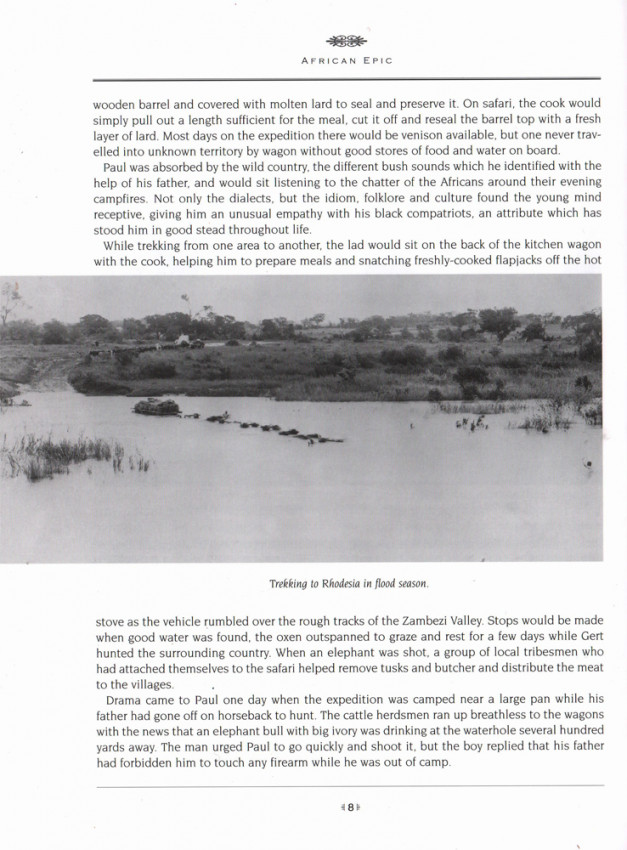 AFRICAN EPIC

wooden barrel and covered with molten lard to seal and preserve it. On safari, the cook would simply pull out a length sufficient for the meal, cut it off and reseal the barrel top with a fresh layer of lard. Most days on the expedition there would be venison available, but one never travelled into unknown territory by wagon without good stores of food and water on board.

Paul was absorbed by the wild country, the different bush sounds which he identified with the help of his father, and would sit listening to the chatter of the Africans around their evening campfires. Not only the dialects, but the idiom, folklore and culture found the young mind receptive, giving him an unusual empathy with his black compatriots, an attribute which has stood him in good stead throughout life.

While trekking from one area to another, the lad would sit on the back of the kitchen wagon with the cook, helping him to prepare meals and snatching freshly-cooked flapjacks off the hot

Trekking to Rhodesia in flood season.

stove as the vehicle rumbled over the rough tracks of the Zambezi Valley. Stops would be made when good water was found, the oxen outspanned to graze and rest for a few days while Gert hunted the surrounding country. When an elephant was shot, a group of local tribesmen who had attached themselves to the safari helped remove tusks and butcher and distribute the meat to the villages.

Drama came to Paul one day when the expedition was camped near a large pan while his father had gone off on horseback to hunt. The cattle herdsmen ran up breathless to the wagons with the news that an elephant bull with big ivory was drinking at the waterhole several hundred yards away. The man urged Paul to go quickly and shoot it, but the boy replied that his father had forbidden him to touch any firearm while he was out of camp.

8